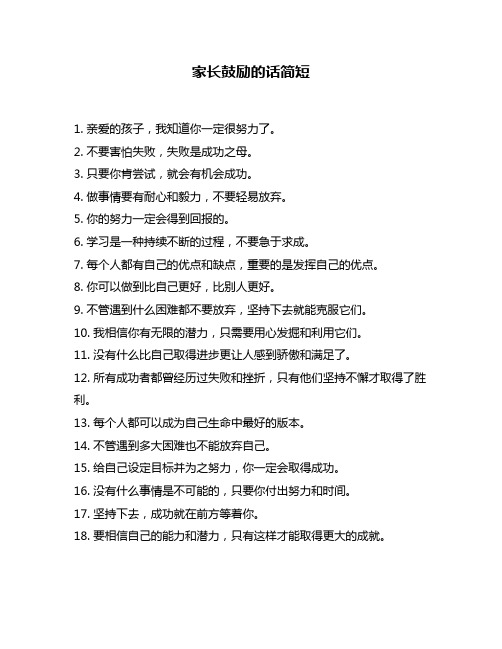 家长鼓励的话简短

1. 亲爱的孩子，我知道你一定很努力了。

2. 不要害怕失败，失败是成功之母。

3. 只要你肯尝试，就会有机会成功。

4. 做事情要有耐心和毅力，不要轻易放弃。

5. 你的努力一定会得到回报的。

6. 学习是一种持续不断的过程，不要急于求成。

7. 每个人都有自己的优点和缺点，重要的是发挥自己的优点。

8. 你可以做到比自己更好，比别人更好。

9. 不管遇到什么困难都不要放弃，坚持下去就能克服它们。

10. 我相信你有无限的潜力，只需要用心发掘和利用它们。

11. 没有什么比自己取得进步更让人感到骄傲和满足了。

12. 所有成功者都曾经历过失败和挫折，只有他们坚持不懈才取得了胜利。

13. 每个人都可以成为自己生命中最好的版本。

14. 不管遇到多大困难也不能放弃自己。

15. 给自己设定目标并为之努力，你一定会取得成功。

16. 没有什么事情是不可能的，只要你付出努力和时间。

17. 坚持下去，成功就在前方等着你。

18. 要相信自己的能力和潜力，只有这样才能取得更大的成就。